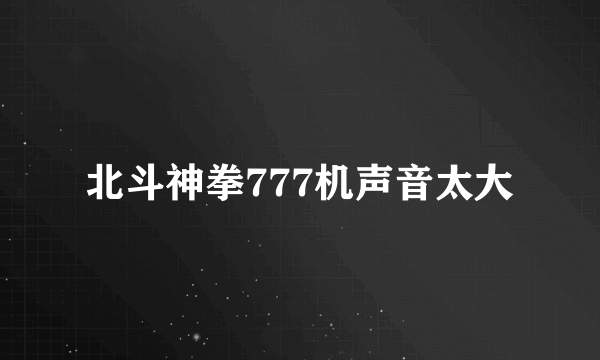 北斗神拳777机声音太大